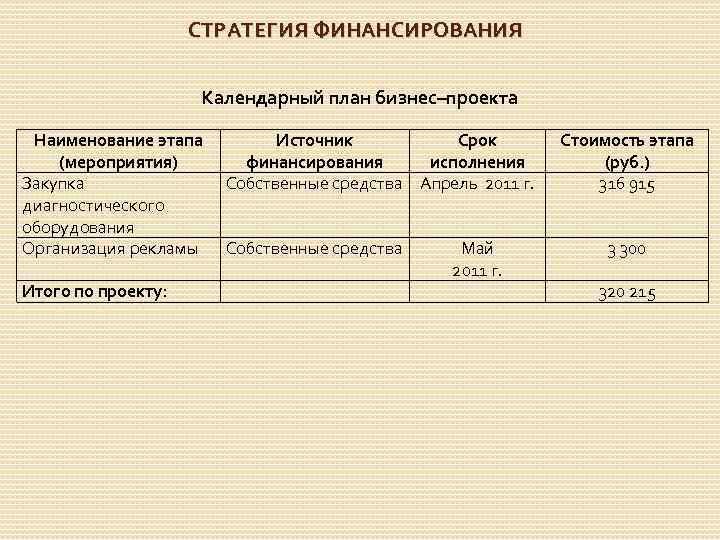 СТРАТЕГИЯ ФИНАНСИРОВАНИЯ

Календарный план бизнес–проекта

| Наименование этапа (мероприятия) | Источник финансирования | Срок исполнения | Стоимость этапа (руб.) |
|---|---|---|---|
| Закупка диагностического оборудования | Собственные средства | Апрель 2011 г. | 316 915 |
| Организация рекламы | Собственные средства | Май 2011 г. | 3 300 |
| Итого по проекту: | | | 320 215 |